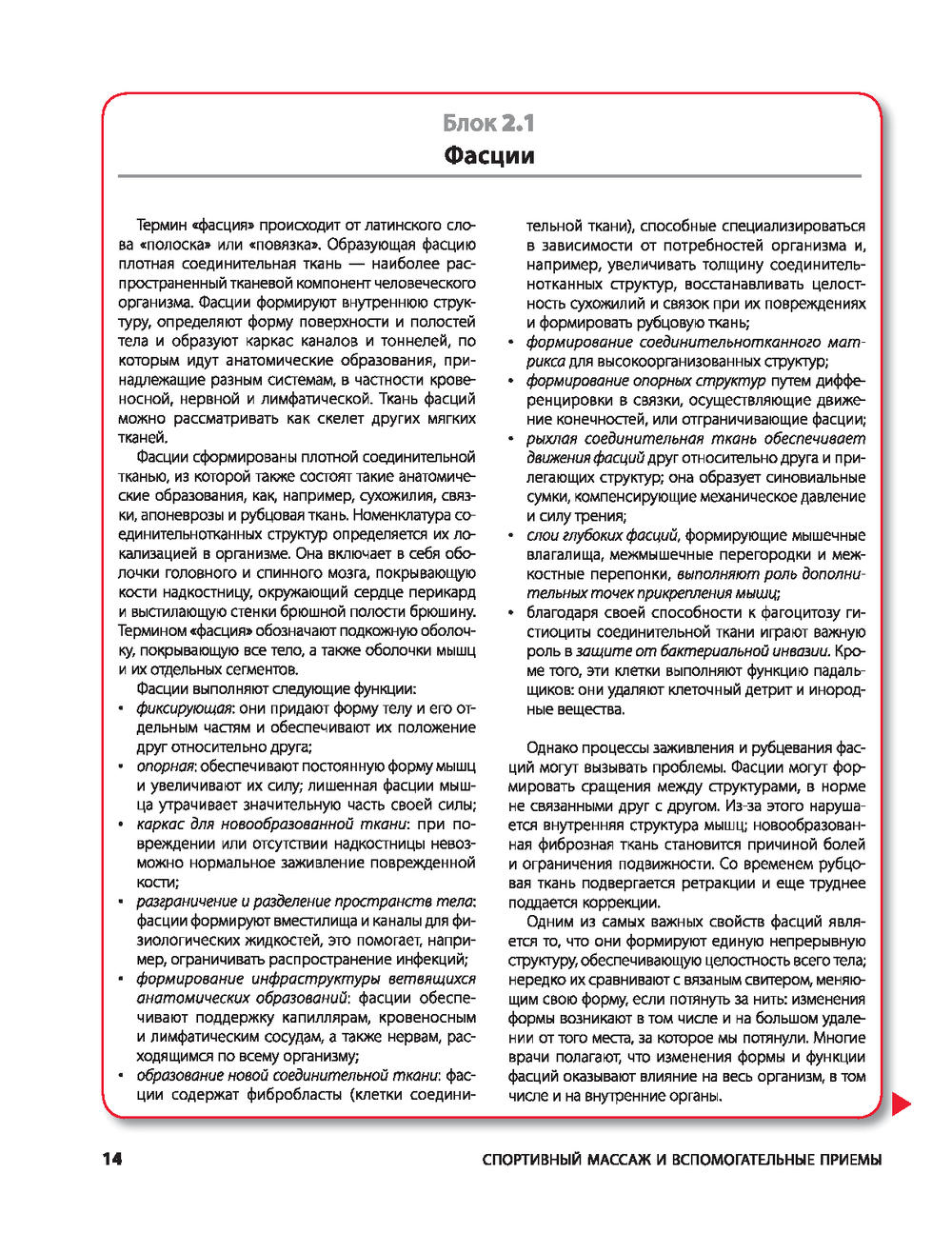 Блок 2.1
Фасции

Термин «фасция» происходит от латинского слова «полоска» или «повязка». Образующая фасцию плотная соединительная ткань — наиболее распространенный тканевой компонент человеческого организма. Фасции формируют внутреннюю структуру, определяют форму поверхности и полостей тела и образуют каркас каналов и тоннелей, по которым идут анатомические образования, принадлежащие разным системам, в частности кровеносной, нервной и лимфатической. Ткань фасций можно рассматривать как скелет других мягких тканей.

Фасции сформированы плотной соединительной тканью, из которой также состоят такие анатомические образования, как, например, сухожилия, связки, апоневрозы и рубцовая ткань. Номенклатура соединительнотканных структур определяется их локализацией в организме. Она включает в себя оболочки головного и спинного мозга, покрывающую кости надкостницу, окружающий сердце перикард и выстилающую стенки брюшной полости брюшину. Термином «фасция» обозначают подкожную оболочку, покрывающую все тело, а также оболочки мышц и их отдельных сегментов.

Фасции выполняют следующие функции:
• фиксирующая: они придают форму телу и его отдельным частям и обеспечивают их положение друг относительно друга;
• опорная: обеспечивают постоянную форму мышц и увеличивают их силу; лишенная фасции мышца утрачивает значительную часть своей силы;
• каркас для новообразованной ткани: при повреждении или отсутствии надкостницы невозможно нормальное заживление поврежденной кости;
• разграничение и разделение пространств тела: фасции формируют вместилища и каналы для физиологических жидкостей, это помогает, например, ограничивать распространение инфекций;
• формирование инфраструктуры ветвящихся анатомических образований: фасции обеспечивают поддержку капиллярам, кровеносным и лимфатическим сосудам, а также нервам, расходящимся по всему организму;
• образование новой соединительной ткани: фасции содержат фибробласты (клетки соединительной ткани), способные специализироваться в зависимости от потребностей организма и, например, увеличивать толщину соединительнотканных структур, восстанавливать целостность сухожилий и связок при их повреждениях и формировать рубцовую ткань;
• формирование соединительнотканного матрикса для высокоорганизованных структур;
• формирование опорных структур путем дифференцировки в связки, осуществляющие движение конечностей, или отграничивающие фасции;
• рыхлая соединительная ткань обеспечивает движения фасций друг относительно друга и прилегающих структур; она образует синовиальные сумки, компенсирующие механическое давление и силу трения;
• слои глубоких фасций, формирующие мышечные влагалища, межмышечные перегородки и межкостные перепонки, выполняют роль дополнительных точек прикрепления мышц;
• благодаря своей способности к фагоцитозу гистиоциты соединительной ткани играют важную роль в защите от бактериальной инвазии. Кроме того, эти клетки выполняют функцию падальщиков: они удаляют клеточный детрит и инородные вещества.

Однако процессы заживления и рубцевания фасций могут вызывать проблемы. Фасции могут формировать сращения между структурами, в норме не связанными друг с другом. Из-за этого нарушается внутренняя структура мышц; новообразованная фиброзная ткань становится причиной болей и ограничения подвижности. Со временем рубцовая ткань подвергается ретракции и еще труднее поддается коррекции.

Одним из самых важных свойств фасций является то, что они формируют единую непрерывную структуру, обеспечивающую целостность всего тела; нередко их сравнивают с вязаным свитером, меняющим свою форму, если потянуть за нить: изменения формы возникают в том числе и на большом удалении от того места, за которое мы потянули. Многие врачи полагают, что изменения формы и функции фасций оказывают влияние на весь организм, в том числе и на внутренние органы.

14 СПОРТИВНЫЙ МАССАЖ И ВСПОМОГАТЕЛЬНЫЕ ПРИЕМЫ